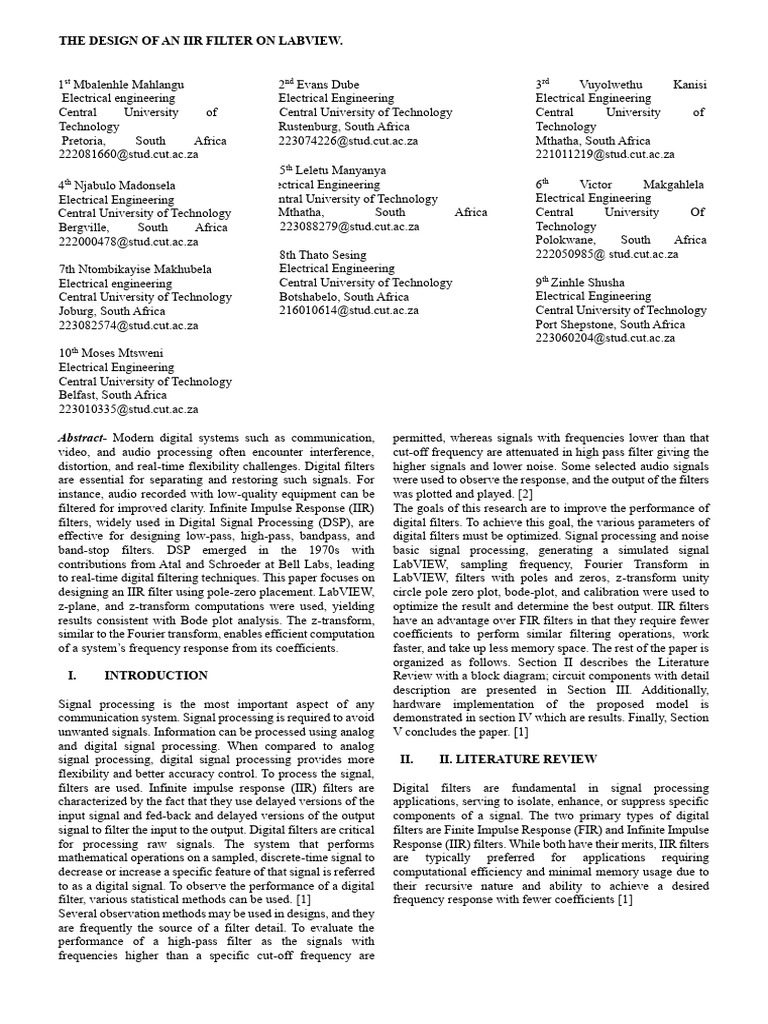 THE DESIGN OF AN IIR FILTER ON LABVIEW.

1$^{st}$ Mbalenhle Mahlangu
Electrical engineering
Central University of Technology
Pretoria, South Africa
222081660@stud.cut.ac.za

4$^{th}$ Njabulo Madonsela
Electrical Engineering
Central University of Technology
Bergville, South Africa
222000478@stud.cut.ac.za

7th Ntombikayise Makhubela
Electrical engineering
Central University of Technology
Joburg, South Africa
223082574@stud.cut.ac.za

10$^{th}$ Moses Mtsweni
Electrical Engineering
Central University of Technology
Belfast, South Africa
223010335@stud.cut.ac.za

2$^{nd}$ Evans Dube
Electrical Engineering
Central University of Technology
Rustenburg, South Africa
223074226@stud.cut.ac.za

5$^{th}$ Leletu Manyanya
ectrical Engineering
ntral University of Technology
Mthatha, South Africa
223088279@stud.cut.ac.za

8th Thato Sesing
Electrical Engineering
Central University of Technology
Botshabelo, South Africa
216010614@stud.cut.ac.za

3$^{rd}$ Vuyolwethu Kanisi
Electrical Engineering
Central University of Technology
Mthatha, South Africa
221011219@stud.cut.ac.za

6$^{th}$ Victor Makgahlela
Electrical Engineering
Central University Of Technology
Polokwane, South Africa
222050985@ stud.cut.ac.za

9$^{th}$ Zinhle Shusha
Electrical Engineering
Central University of Technology
Port Shepstone, South Africa
223060204@stud.cut.ac.za

Abstract- Modern digital systems such as communication, video, and audio processing often encounter interference, distortion, and real-time flexibility challenges. Digital filters are essential for separating and restoring such signals. For instance, audio recorded with low-quality equipment can be filtered for improved clarity. Infinite Impulse Response (IIR) filters, widely used in Digital Signal Processing (DSP), are effective for designing low-pass, high-pass, bandpass, and band-stop filters. DSP emerged in the 1970s with contributions from Atal and Schroeder at Bell Labs, leading to real-time digital filtering techniques. This paper focuses on designing an IIR filter using pole-zero placement. LabVIEW, z-plane, and z-transform computations were used, yielding results consistent with Bode plot analysis. The z-transform, similar to the Fourier transform, enables efficient computation of a system's frequency response from its coefficients.

I. INTRODUCTION

Signal processing is the most important aspect of any communication system. Signal processing is required to avoid unwanted signals. Information can be processed using analog and digital signal processing. When compared to analog signal processing, digital signal processing provides more flexibility and better accuracy control. To process the signal, filters are used. Infinite impulse response (IIR) filters are characterized by the fact that they use delayed versions of the input signal and fed-back and delayed versions of the output signal to filter the input to the output. Digital filters are critical for processing raw signals. The system that performs mathematical operations on a sampled, discrete-time signal to decrease or increase a specific feature of that signal is referred to as a digital signal. To observe the performance of a digital filter, various statistical methods can be used. [1]
Several observation methods may be used in designs, and they are frequently the source of a filter detail. To evaluate the performance of a high-pass filter as the signals with frequencies higher than a specific cut-off frequency are permitted, whereas signals with frequencies lower than that cut-off frequency are attenuated in high pass filter giving the higher signals and lower noise. Some selected audio signals were used to observe the response, and the output of the filters was plotted and played. [2]
The goals of this research are to improve the performance of digital filters. To achieve this goal, the various parameters of digital filters must be optimized. Signal processing and noise basic signal processing, generating a simulated signal LabVIEW, sampling frequency, Fourier Transform in LabVIEW, filters with poles and zeros, z-transform unity circle pole zero plot, bode-plot, and calibration were used to optimize the result and determine the best output. IIR filters have an advantage over FIR filters in that they require fewer coefficients to perform similar filtering operations, work faster, and take up less memory space. The rest of the paper is organized as follows. Section II describes the Literature Review with a block diagram; circuit components with detail description are presented in Section III. Additionally, hardware implementation of the proposed model is demonstrated in section IV which are results. Finally, Section V concludes the paper. [1]

II. II. LITERATURE REVIEW

Digital filters are fundamental in signal processing applications, serving to isolate, enhance, or suppress specific components of a signal. The two primary types of digital filters are Finite Impulse Response (FIR) and Infinite Impulse Response (IIR) filters. While both have their merits, IIR filters are typically preferred for applications requiring computational efficiency and minimal memory usage due to their recursive nature and ability to achieve a desired frequency response with fewer coefficients [1]